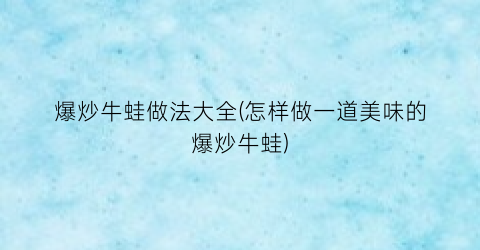 爆炒牛蛙做法大全(怎样做一道美味的爆炒牛蛙)